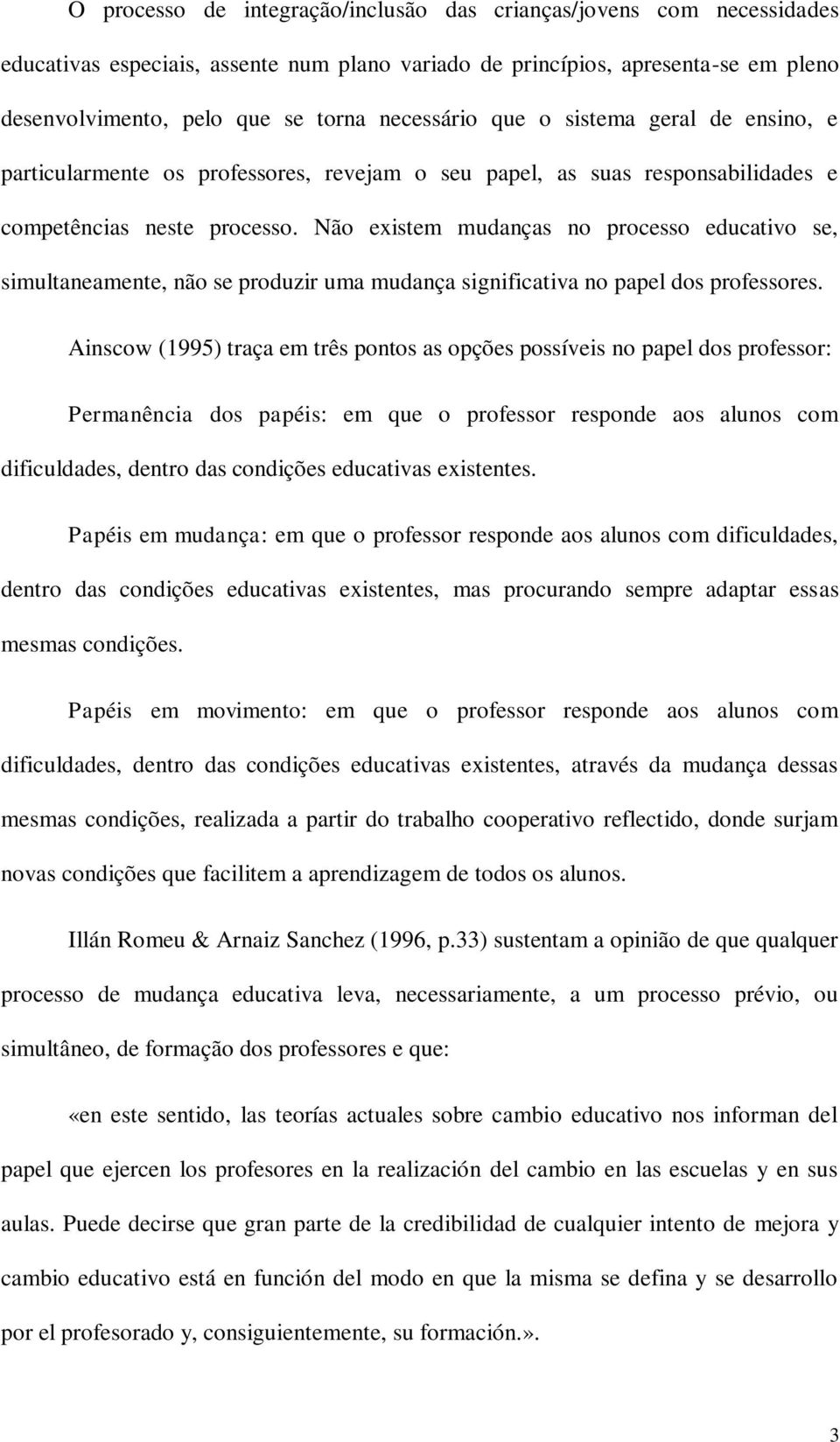 O processo de integração/inclusão das crianças/jovens com necessidades educativas especiais, assente num plano variado de princípios, apresenta-se em pleno desenvolvimento, pelo que se torna necessário que o sistema geral de ensino, e particularmente os professores, revejam o seu papel, as suas responsabilidades e competências neste processo. Não existem mudanças no processo educativo se, simultaneamente, não se produzir uma mudança significativa no papel dos professores.

Ainscow (1995) traça em três pontos as opções possíveis no papel dos professor:

Permanência dos papéis: em que o professor responde aos alunos com dificuldades, dentro das condições educativas existentes.

Papéis em mudança: em que o professor responde aos alunos com dificuldades, dentro das condições educativas existentes, mas procurando sempre adaptar essas mesmas condições.

Papéis em movimento: em que o professor responde aos alunos com dificuldades, dentro das condições educativas existentes, através da mudança dessas mesmas condições, realizada a partir do trabalho cooperativo reflectido, donde surjam novas condições que facilitem a aprendizagem de todos os alunos.

Illán Romeu & Arnaiz Sanchez (1996, p.33) sustentam a opinião de que qualquer processo de mudança educativa leva, necessariamente, a um processo prévio, ou simultâneo, de formação dos professores e que:

«en este sentido, las teorías actuales sobre cambio educativo nos informan del papel que ejercen los profesores en la realización del cambio en las escuelas y en sus aulas. Puede decirse que gran parte de la credibilidad de cualquier intento de mejora y cambio educativo está en función del modo en que la misma se defina y se desarrollo por el profesorado y, consiguientemente, su formación.».

3